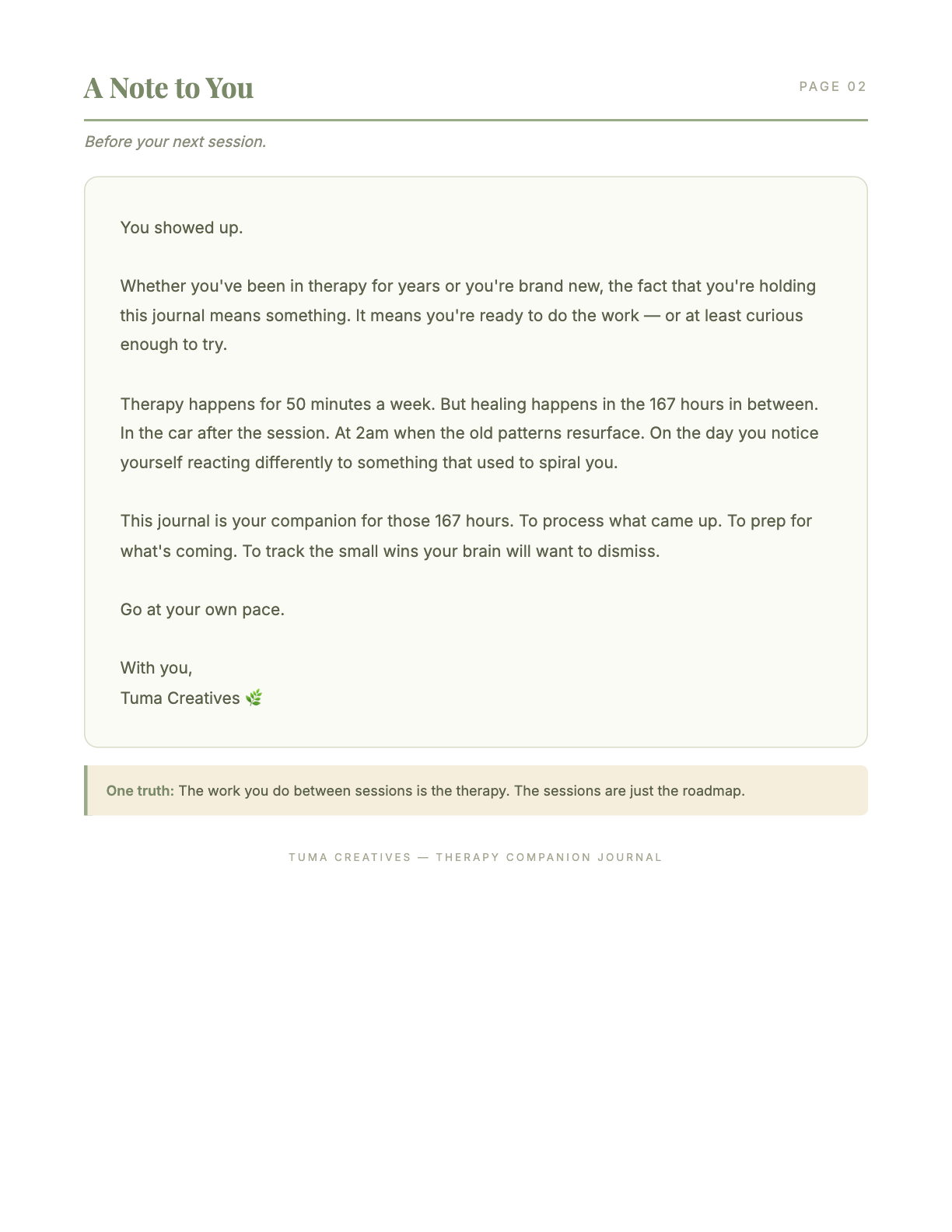 A Note to You

PAGE 02

Before your next session.

You showed up.

Whether you've been in therapy for years or you're brand new, the fact that you're holding this journal means something. It means you're ready to do the work — or at least curious enough to try.

Therapy happens for 50 minutes a week. But healing happens in the 167 hours in between. In the car after the session. At 2am when the old patterns resurface. On the day you notice yourself reacting differently to something that used to spiral you.

This journal is your companion for those 167 hours. To process what came up. To prep for what's coming. To track the small wins your brain will want to dismiss.

Go at your own pace.

With you,
Tuma Creatives 🌿

One truth: The work you do between sessions is the therapy. The sessions are just the roadmap.

TUMA CREATIVES — THERAPY COMPANION JOURNAL